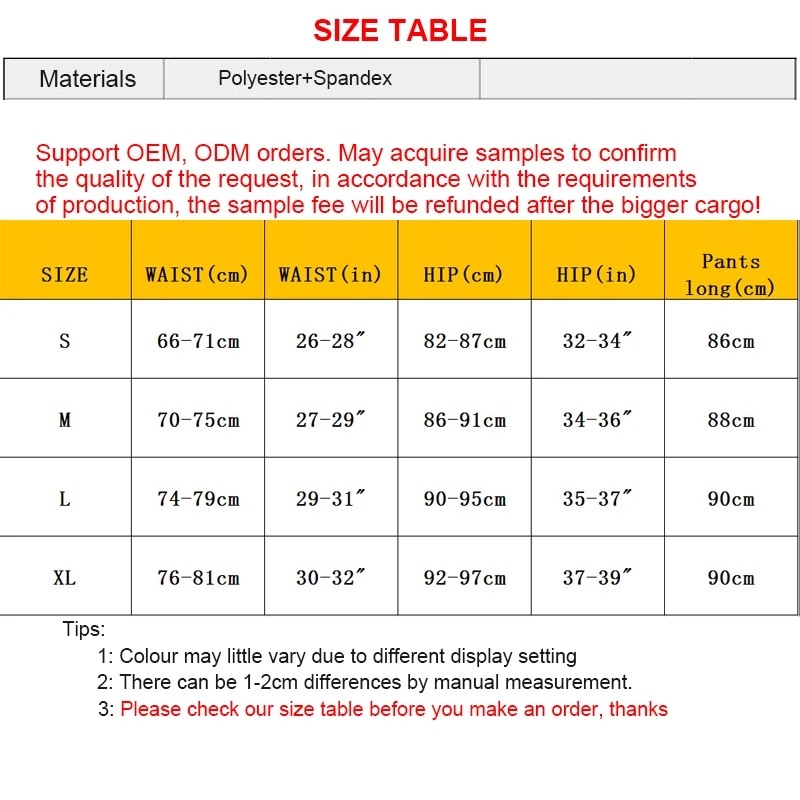 SIZE TABLE

| Materials | Polyester+Spandex | |
|---|---|---|

Support OEM, ODM orders. May acquire samples to confirm the quality of the request, in accordance with the requirements of production, the sample fee will be refunded after the bigger cargo!

| SIZE | WAIST(cm) | WAIST(in) | HIP(cm) | HIP(in) | Pants long(cm) |
|---|---|---|---|---|---|
| S | 66-71cm | 26-28″ | 82-87cm | 32-34″ | 86cm |
| M | 70-75cm | 27-29″ | 86-91cm | 34-36″ | 88cm |
| L | 74-79cm | 29-31″ | 90-95cm | 35-37″ | 90cm |
| XL | 76-81cm | 30-32″ | 92-97cm | 37-39″ | 90cm |

Tips:
1: Colour may little vary due to different display setting
2: There can be 1-2cm differences by manual measurement.
3: Please check our size table before you make an order, thanks